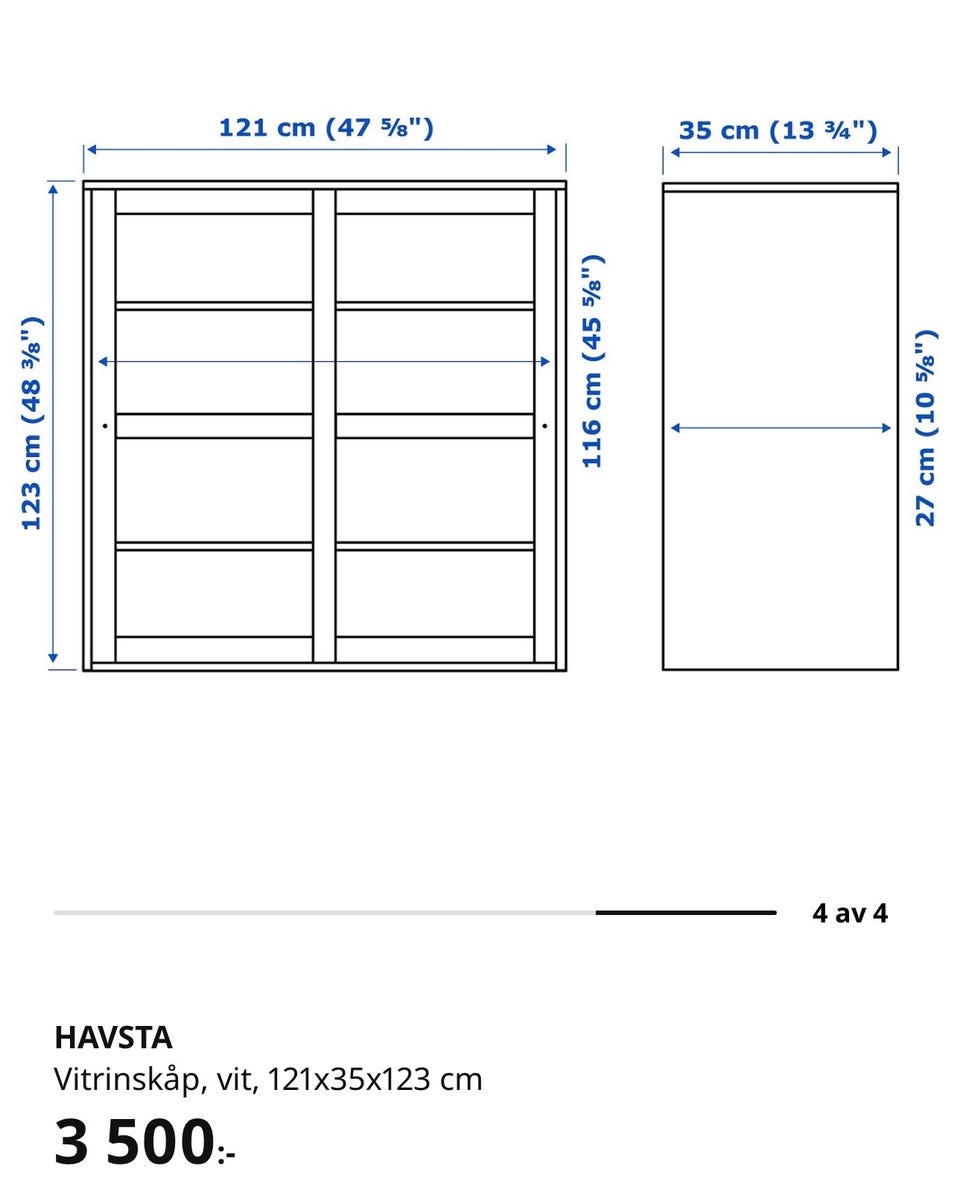 121 cm (47 ⅝")

35 cm (13 ¾")

123 cm (48 ⅜")

116 cm (45 ⅝")

27 cm (10 ⅝")

4 av 4

HAVSTA

Vitrinskåp, vit, 121x35x123 cm

3 500:-